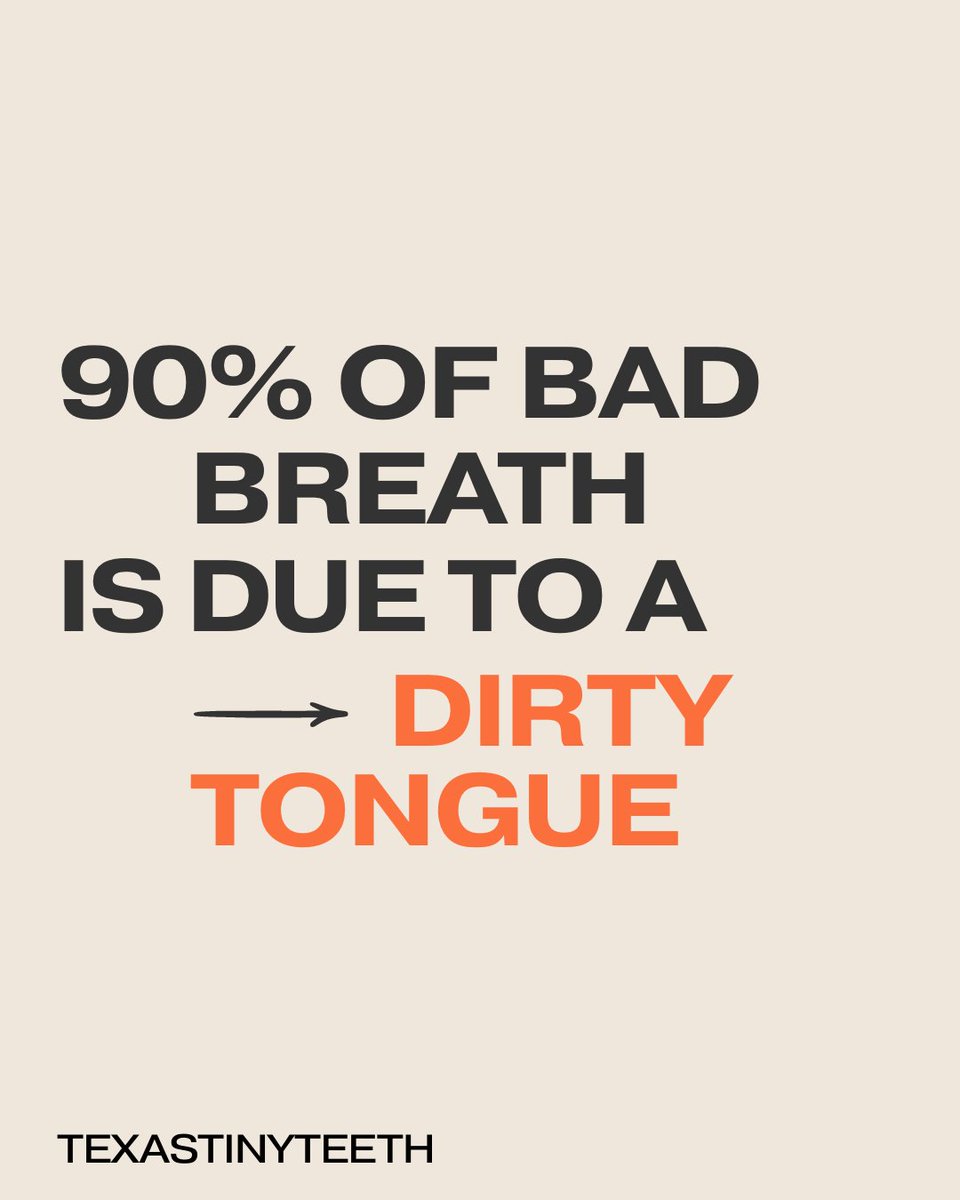 90% OF BAD BREATH IS DUE TO A DIRTY TONGUE

TEXASTINYTEETH